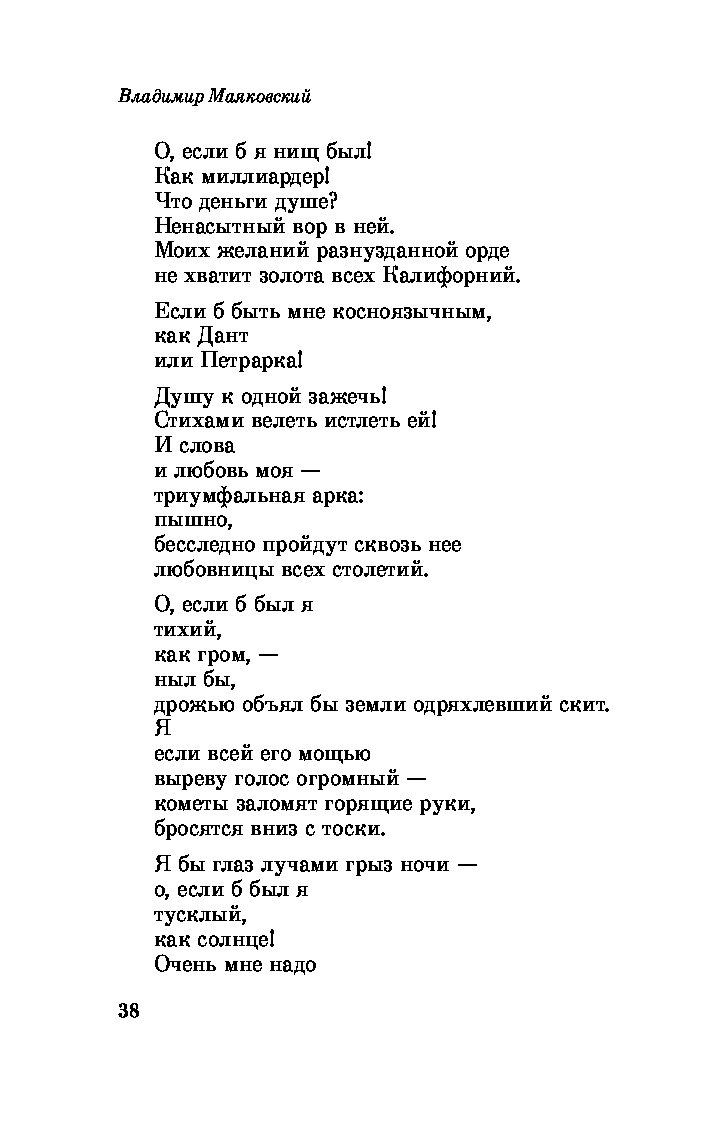 Владимир Маяковский

О, если б я нищ был!
Как миллиардер!
Что деньги душе?
Ненасытный вор в ней.
Моих желаний разнузданной орде
не хватит золота всех Калифорний.

Если б быть мне косноязычным,
как Дант
или Петрарка!

Душу к одной зажечь!
Стихами велеть истлеть ей!
И слова
и любовь моя —
триумфальная арка:
пышно,
бесследно пройдут сквозь нее
любовницы всех столетий.

О, если б был я
тихий,
как гром, —
ныл бы,
дрожью объял бы земли одряхлевший скит.
Я
если всей его мощью
выреву голос огромный —
кометы заломят горящие руки,
бросятся вниз с тоски.

Я бы глаз лучами грыз ночи —
о, если б был я
тусклый,
как солнце!
Очень мне надо

38